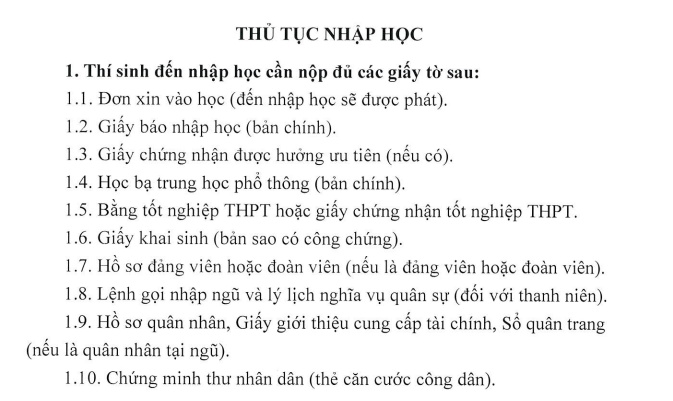 THỦ TỤC NHẬP HỌC

1. Thí sinh đến nhập học cần nộp đủ các giấy tờ sau:

1.1. Đơn xin vào học (đến nhập học sẽ được phát).

1.2. Giấy báo nhập học (bản chính).

1.3. Giấy chứng nhận được hưởng ưu tiên (nếu có).

1.4. Học bạ trung học phổ thông (bản chính).

1.5. Bằng tốt nghiệp THPT hoặc giấy chứng nhận tốt nghiệp THPT.

1.6. Giấy khai sinh (bản sao có công chứng).

1.7. Hồ sơ đảng viên hoặc đoàn viên (nếu là đảng viên hoặc đoàn viên).

1.8. Lệnh gọi nhập ngũ và lý lịch nghĩa vụ quân sự (đối với thanh niên).

1.9. Hồ sơ quân nhân, Giấy giới thiệu cung cấp tài chính, Sổ quân trang (nếu là quân nhân tại ngũ).

1.10. Chứng minh thư nhân dân (thẻ căn cước công dân).